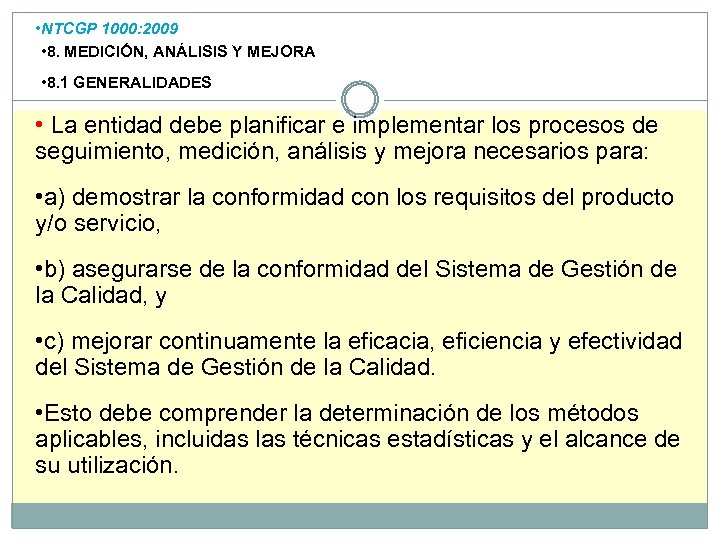 •NTCGP 1000:2009
•8. MEDICIÓN, ANÁLISIS Y MEJORA
•8.1 GENERALIDADES

• La entidad debe planificar e implementar los procesos de seguimiento, medición, análisis y mejora necesarios para:

•a) demostrar la conformidad con los requisitos del producto y/o servicio,

•b) asegurarse de la conformidad del Sistema de Gestión de la Calidad, y

•c) mejorar continuamente la eficacia, eficiencia y efectividad del Sistema de Gestión de la Calidad.

•Esto debe comprender la determinación de los métodos aplicables, incluidas las técnicas estadísticas y el alcance de su utilización.